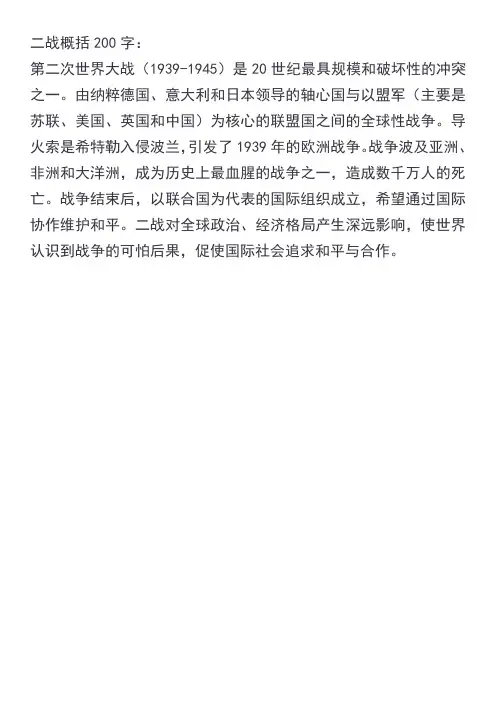 二战概括 200 字：
第二次世界大战（1939-1945）是 20 世纪最具规模和破坏性的冲突之一。由纳粹德国、意大利和日本领导的轴心国与以盟军（主要是苏联、美国、英国和中国）为核心的联盟国之间的全球性战争。导火索是希特勒入侵波兰，引发了 1939 年的欧洲战争。战争波及亚洲、非洲和大洋洲，成为历史上最血腥的战争之一，造成数千万人的死亡。战争结束后，以联合国为代表的国际组织成立，希望通过国际协作维护和平。二战对全球政治、经济格局产生深远影响，使世界认识到战争的可怕后果，促使国际社会追求和平与合作。